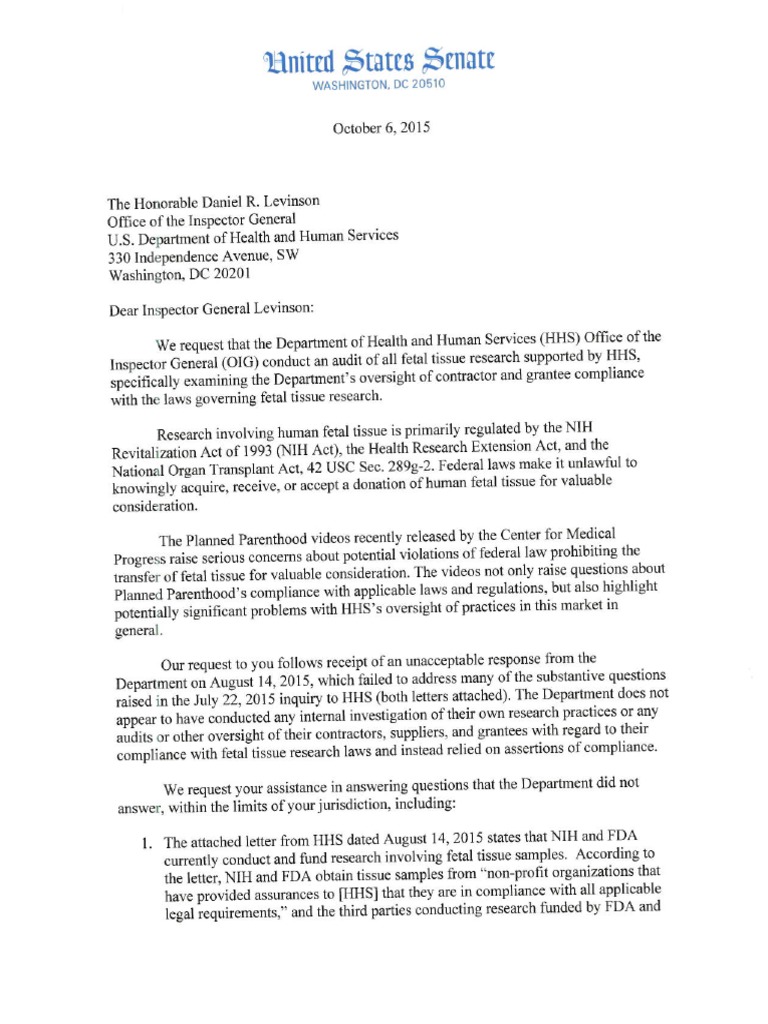 United States Senate
WASHINGTON, DC 20510

October 6, 2015

The Honorable Daniel R. Levinson
Office of the Inspector General
U.S. Department of Health and Human Services
330 Independence Avenue, SW
Washington, DC 20201

Dear Inspector General Levinson:

We request that the Department of Health and Human Services (HHS) Office of the Inspector General (OIG) conduct an audit of all fetal tissue research supported by HHS, specifically examining the Department's oversight of contractor and grantee compliance with the laws governing fetal tissue research.

Research involving human fetal tissue is primarily regulated by the NIH Revitalization Act of 1993 (NIH Act), the Health Research Extension Act, and the National Organ Transplant Act, 42 USC Sec. 289g-2. Federal laws make it unlawful to knowingly acquire, receive, or accept a donation of human fetal tissue for valuable consideration.

The Planned Parenthood videos recently released by the Center for Medical Progress raise serious concerns about potential violations of federal law prohibiting the transfer of fetal tissue for valuable consideration. The videos not only raise questions about Planned Parenthood's compliance with applicable laws and regulations, but also highlight potentially significant problems with HHS's oversight of practices in this market in general.

Our request to you follows receipt of an unacceptable response from the Department on August 14, 2015, which failed to address many of the substantive questions raised in the July 22, 2015 inquiry to HHS (both letters attached). The Department does not appear to have conducted any internal investigation of their own research practices or any audits or other oversight of their contractors, suppliers, and grantees with regard to their compliance with fetal tissue research laws and instead relied on assertions of compliance.

We request your assistance in answering questions that the Department did not answer, within the limits of your jurisdiction, including:

1. The attached letter from HHS dated August 14, 2015 states that NIH and FDA currently conduct and fund research involving fetal tissue samples. According to the letter, NIH and FDA obtain tissue samples from "non-profit organizations that have provided assurances to [HHS] that they are in compliance with all applicable legal requirements," and the third parties conducting research funded by FDA and